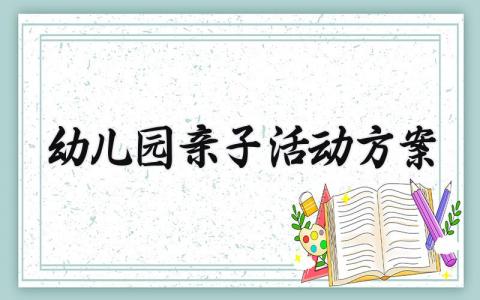 幼儿园亲子活动方案